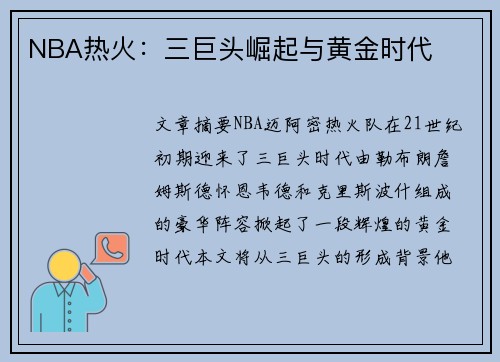 NBA热火：三巨头崛起与黄金时代

文章摘要NBA迈阿密热火队在21世纪初期迎来了三巨头时代由勒布朗詹姆斯德怀恩韦德和克里斯波什组成的豪华阵容掀起了一段辉煌的黄金时代本文将从三巨头的形成背景他